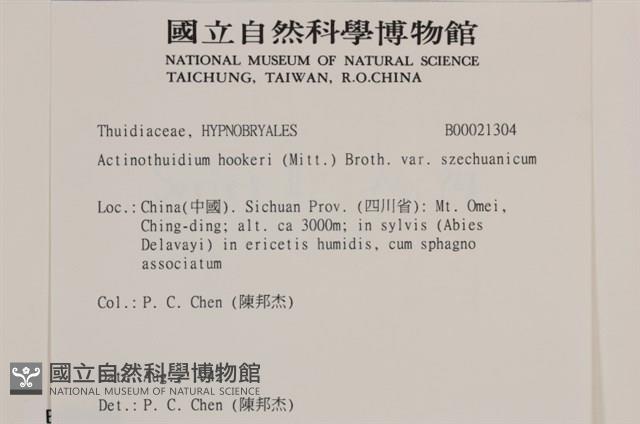 國立自然科學博物館
NATIONAL MUSEUM OF NATURAL SCIENCE
TAICHUNG, TAIWAN, R.O.CHINA

Thuidiaceae, HYPNOBRYALES B00021304

Actinothuidium hookeri (Mitt.) Broth. var. szechuanicum

Loc.: China(中國). Sichuan Prov. (四川省): Mt. Omei, Ching-ding; alt. ca 3000m; in sylvis (Abies Delavayi) in ericetis humidis, cum sphagno associatum

Col.: P. C. Chen (陳邦杰)

國立自然科學博物館
NATIONAL MUSEUM OF NATURAL SCIENCE

Det.: P. C. Chen (陳邦杰)